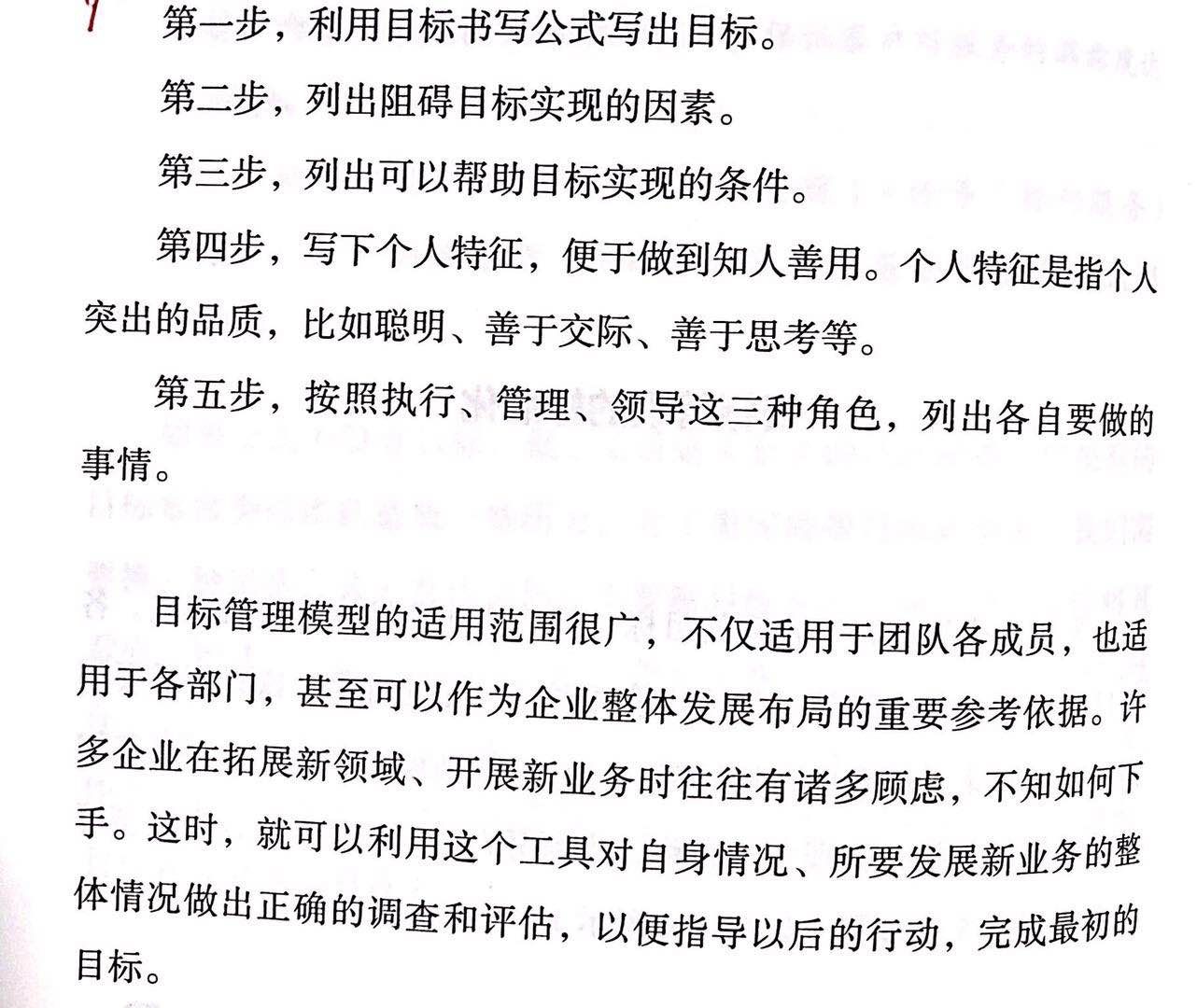 第一步，利用目标书写公式写出目标。

第二步，列出阻碍目标实现的因素。

第三步，列出可以帮助目标实现的条件。

第四步，写下个人特征，便于做到知人善用。个人特征是指个人突出的品质，比如聪明、善于交际、善于思考等。

第五步，按照执行、管理、领导这三种角色，列出各自要做的事情。

目标管理模型的适用范围很广，不仅适用于团队各成员，也适用于各部门，甚至可以作为企业整体发展布局的重要参考依据。许多企业在拓展新领域、开展新业务时往往有诸多顾虑，不知如何下手。这时，就可以利用这个工具对自身情况、所要发展新业务的整体情况做出正确的调查和评估，以便指导以后的行动，完成最初的目标。